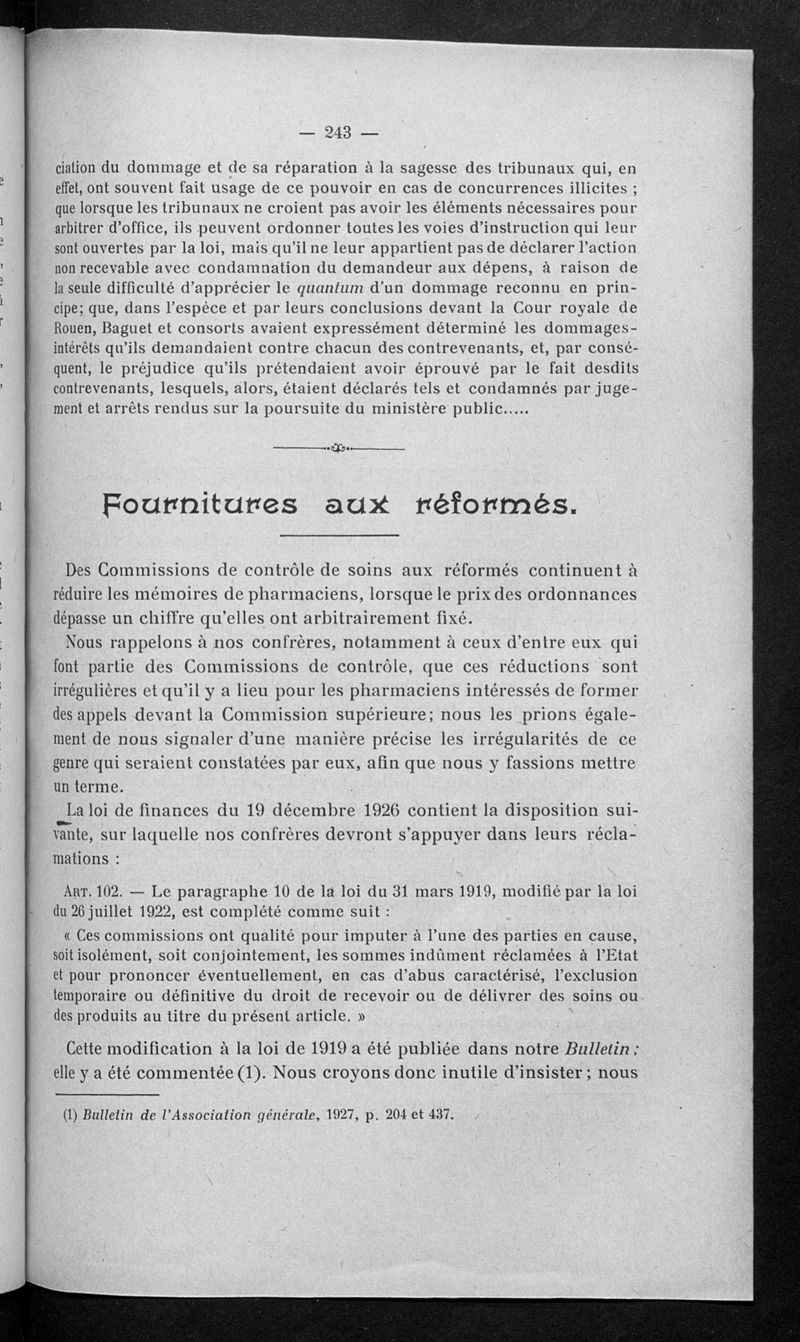 — 243 —

ciation du dommage et de sa réparation à la sagesse des tribunaux qui, en effet, ont souvent fait usage de ce pouvoir en cas de concurrences illicites ; que lorsque les tribunaux ne croient pas avoir les éléments nécessaires pour arbitrer d'office, ils peuvent ordonner toutes les voies d'instruction qui leur sont ouvertes par la loi, mais qu'il ne leur appartient pas de déclarer l'action non recevable avec condamnation du demandeur aux dépens, à raison de la seule difficulté d'apprécier le quantum d'un dommage reconnu en principe; que, dans l'espèce et par leurs conclusions devant la Cour royale de Rouen, Baguet et consorts avaient expressément déterminé les dommages-intérêts qu'ils demandaient contre chacun des contrevenants, et, par conséquent, le préjudice qu'ils prétendaient avoir éprouvé par le fait desdits contrevenants, lesquels, alors, étaient déclarés tels et condamnés par jugement et arrêts rendus sur la poursuite du ministère public.....

Fournitures aux réformés.

Des Commissions de contrôle de soins aux réformés continuent à réduire les mémoires de pharmaciens, lorsque le prix des ordonnances dépasse un chiffre qu'elles ont arbitrairement fixé.

Nous rappelons à nos confrères, notamment à ceux d'entre eux qui font partie des Commissions de contrôle, que ces réductions sont irrégulières et qu'il y a lieu pour les pharmaciens intéressés de former des appels devant la Commission supérieure; nous les prions également de nous signaler d'une manière précise les irrégularités de ce genre qui seraient constatées par eux, afin que nous y fassions mettre un terme.

La loi de finances du 19 décembre 1926 contient la disposition suivante, sur laquelle nos confrères devront s'appuyer dans leurs réclamations :

Art. 102. — Le paragraphe 10 de la loi du 31 mars 1919, modifié par la loi du 26 juillet 1922, est complété comme suit :

« Ces commissions ont qualité pour imputer à l'une des parties en cause, soit isolément, soit conjointement, les sommes indûment réclamées à l'Etat et pour prononcer éventuellement, en cas d'abus caractérisé, l'exclusion temporaire ou définitive du droit de recevoir ou de délivrer des soins ou des produits au titre du présent article. »

Cette modification à la loi de 1919 a été publiée dans notre Bulletin ; elle y a été commentée (1). Nous croyons donc inutile d'insister ; nous

(1) Bulletin de l'Association générale, 1927, p. 204 et 437.